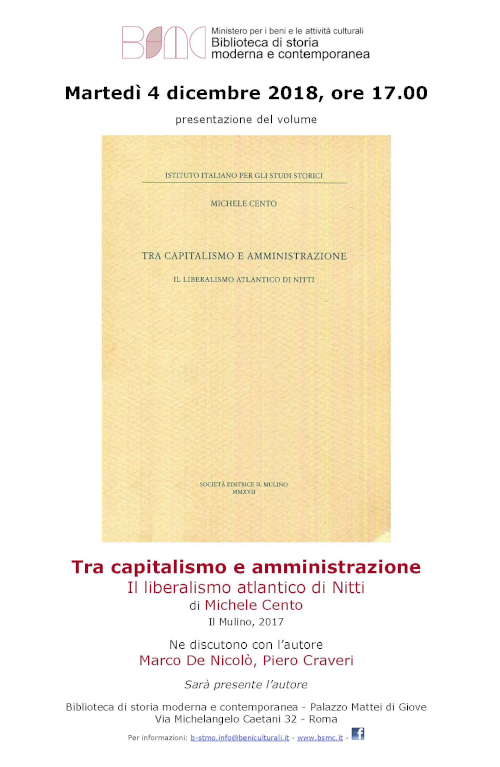 BSMC

Ministero per i beni e le attività culturali
Biblioteca di storia moderna e contemporanea

Martedì 4 dicembre 2018, ore 17.00

presentazione del volume

ISTITUTO ITALIANO PER GLI STUDI STORICI

MICHELE CENTO

TRA CAPITALISMO E AMMINISTRAZIONE

IL LIBERALISMO ATLANTICO DI NITTI

SOCIETÀ EDITRICE IL MULINO
MMXVII

Tra capitalismo e amministrazione
Il liberalismo atlantico di Nitti
di Michele Cento
Il Mulino, 2017

Ne discutono con l'autore
Marco De Nicolò, Piero Craveri

Sarà presente l'autore

Biblioteca di storia moderna e contemporanea - Palazzo Mattei di Giove
Via Michelangelo Caetani 32 - Roma

Per informazioni: b-stmo.info@beniculturali.it - www.bsmc.it - f